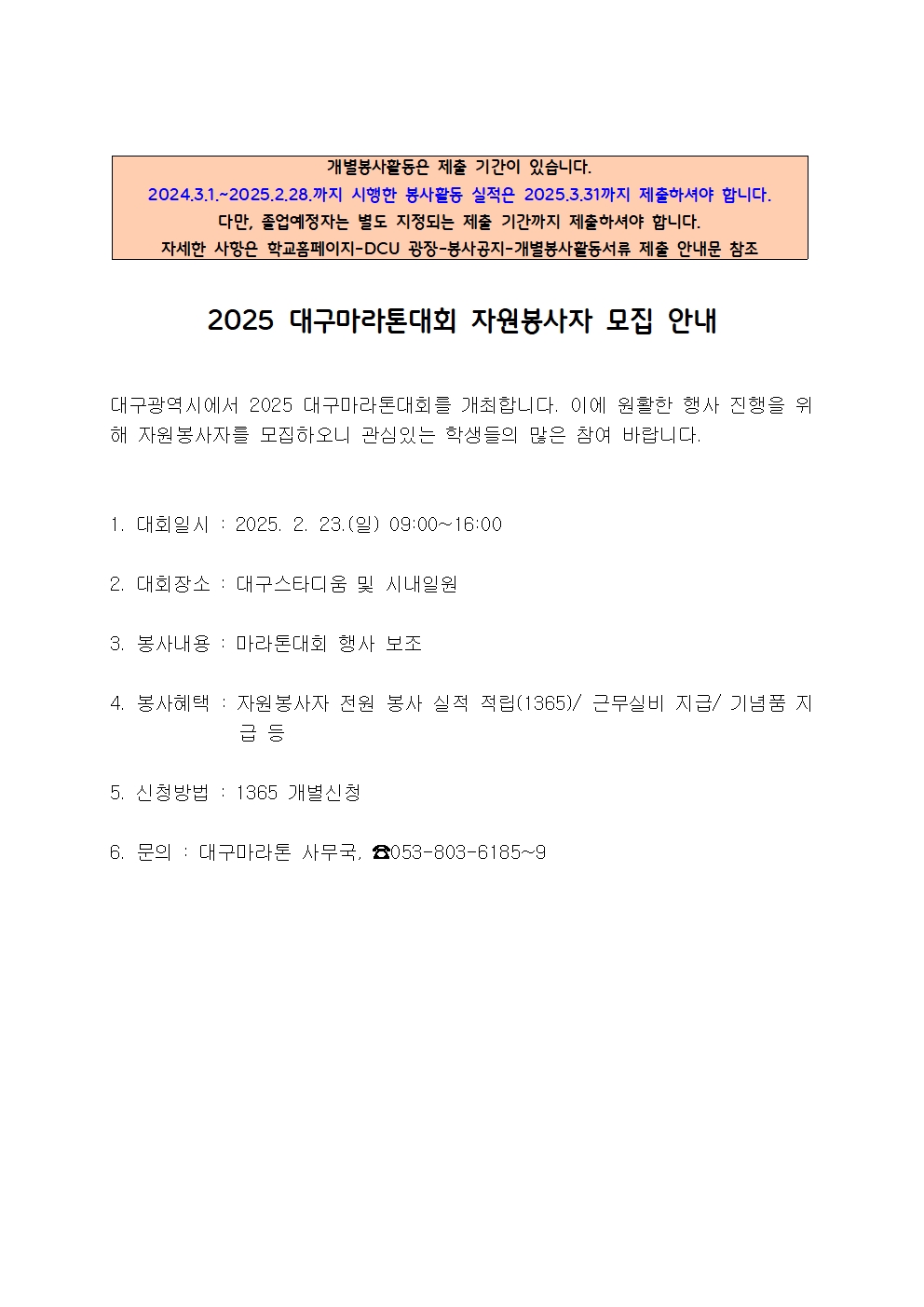 개별봉사활동은 제출 기간이 있습니다.
2024.3.1.~2025.2.28.까지 시행한 봉사활동 실적은 2025.3.31까지 제출하셔야 합니다.
다만, 졸업예정자는 별도 지정되는 제출 기간까지 제출하셔야 합니다.
자세한 사항은 학교홈페이지-DCU 광장-봉사공지-개별봉사활동서류 제출 안내문 참조

2025 대구마라톤대회 자원봉사자 모집 안내

대구광역시에서 2025 대구마라톤대회를 개최합니다. 이에 원활한 행사 진행을 위해 자원봉사자를 모집하오니 관심있는 학생들의 많은 참여 바랍니다.

1. 대회일시 : 2025. 2. 23.(일) 09:00~16:00

2. 대회장소 : 대구스타디움 및 시내일원

3. 봉사내용 : 마라톤대회 행사 보조

4. 봉사혜택 : 자원봉사자 전원 봉사 실적 적립(1365)/ 근무실비 지급/ 기념품 지급 등

5. 신청방법 : 1365 개별신청

6. 문의 : 대구마라톤 사무국, ☎053-803-6185~9